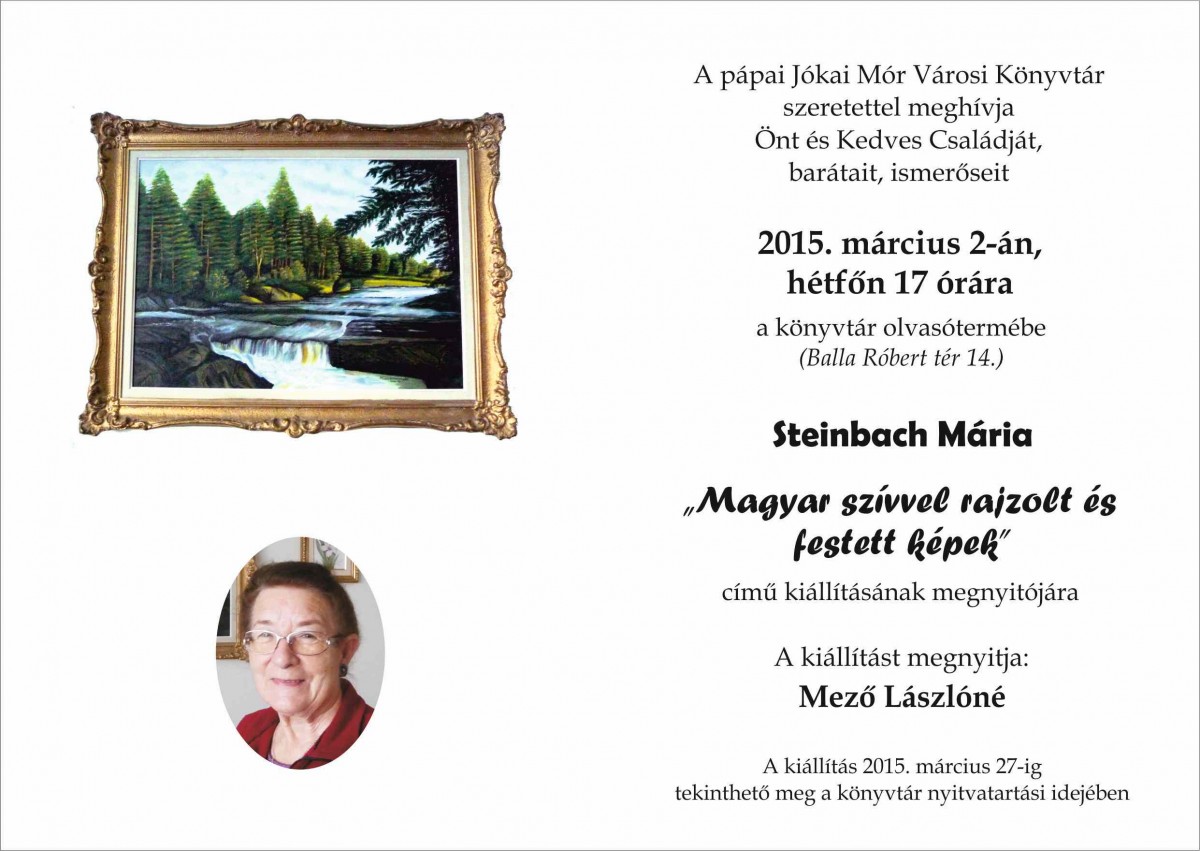 A pápai Jókai Mór Városi Könyvtár
szeretettel meghívja
Önt és Kedves Családját,
barátait, ismerőseit

2015. március 2-án,
hétfőn 17 órára

a könyvtár olvasótermébe
(Balla Róbert tér 14.)

Steinbach Mária

„Magyar szívvel rajzolt és festett képek”

című kiállításának megnyitójára

A kiállítást megnyitja:
Mező Lászlóné

A kiállítás 2015. március 27-ig
tekinthető meg a könyvtár nyitvatartási idejében